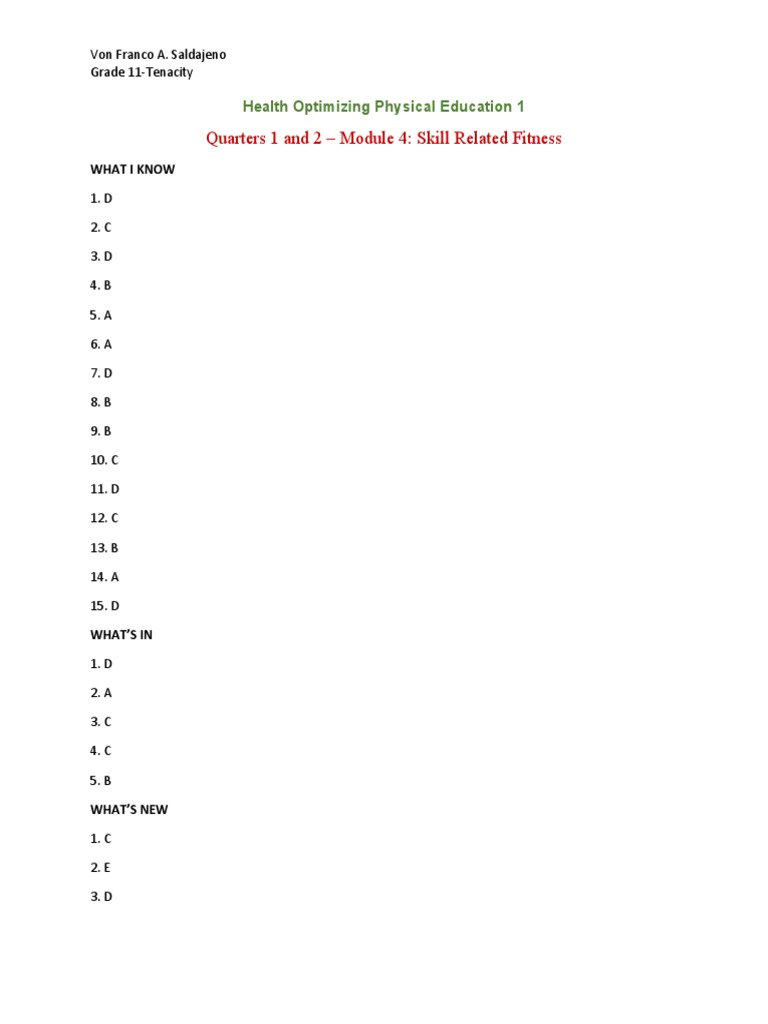 Von Franco A. Saldajeno
Grade 11-Tenacity

Health Optimizing Physical Education 1

Quarters 1 and 2 – Module 4: Skill Related Fitness

WHAT I KNOW

1. D

2. C

3. D

4. B

5. A

6. A

7. D

8. B

9. B

10. C

11. D

12. C

13. B

14. A

15. D

WHAT'S IN

1. D

2. A

3. C

4. C

5. B

WHAT'S NEW

1. C

2. E

3. D